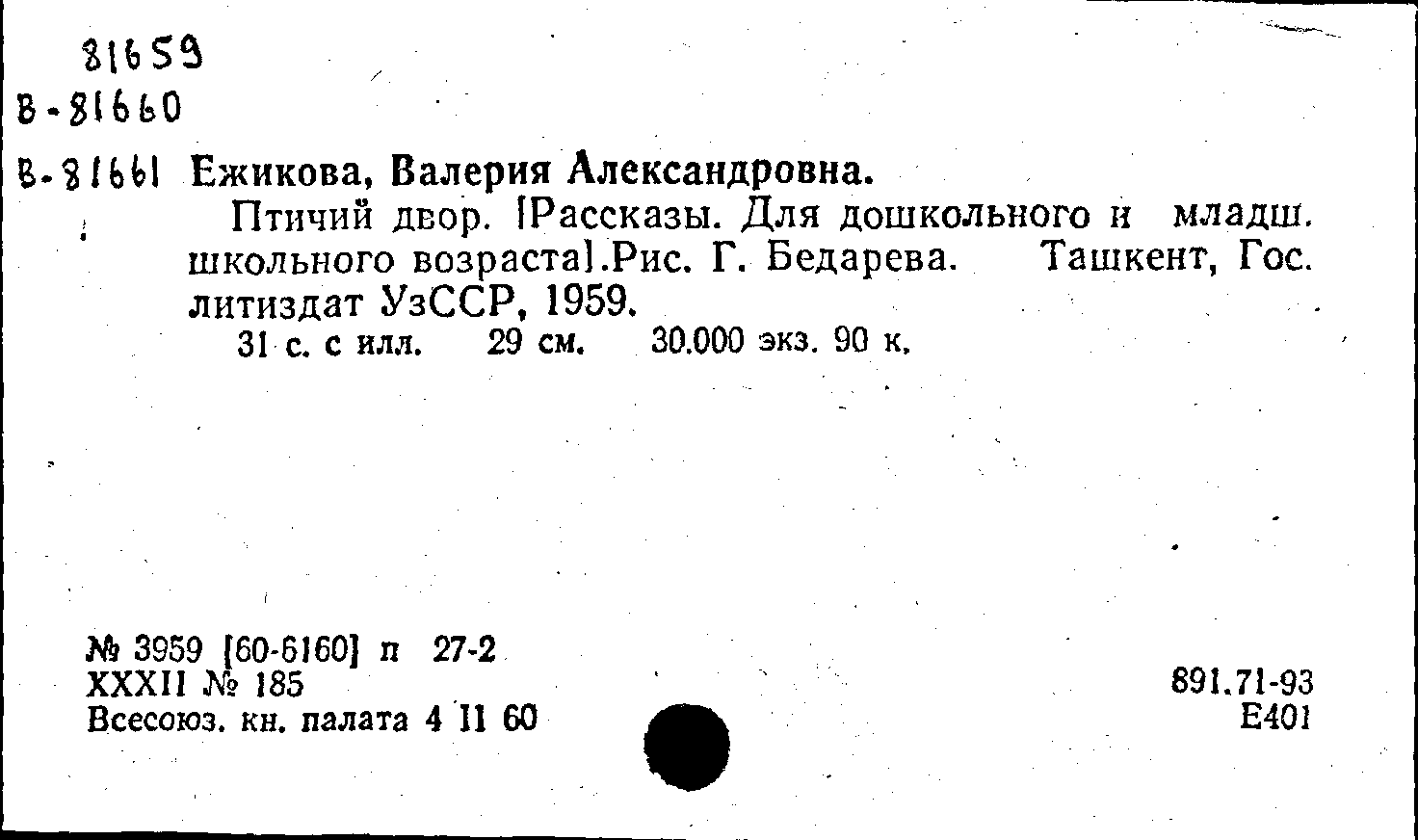 81659
В-81660
В-81661 Ежикова, Валерия Александровна.

Птичий двор. [Рассказы. Для дошкольного и младш. школьного возраста].Рис. Г. Бедарева. Ташкент, Гос. литиздат УзССР, 1959.

31 с. с илл. 29 см. 30.000 экз. 90 к.

№ 3959 [60-6160] п 27-2
XXXII № 185
Всесоюз. кн. палата 4 II 60

891.71-93
Е401